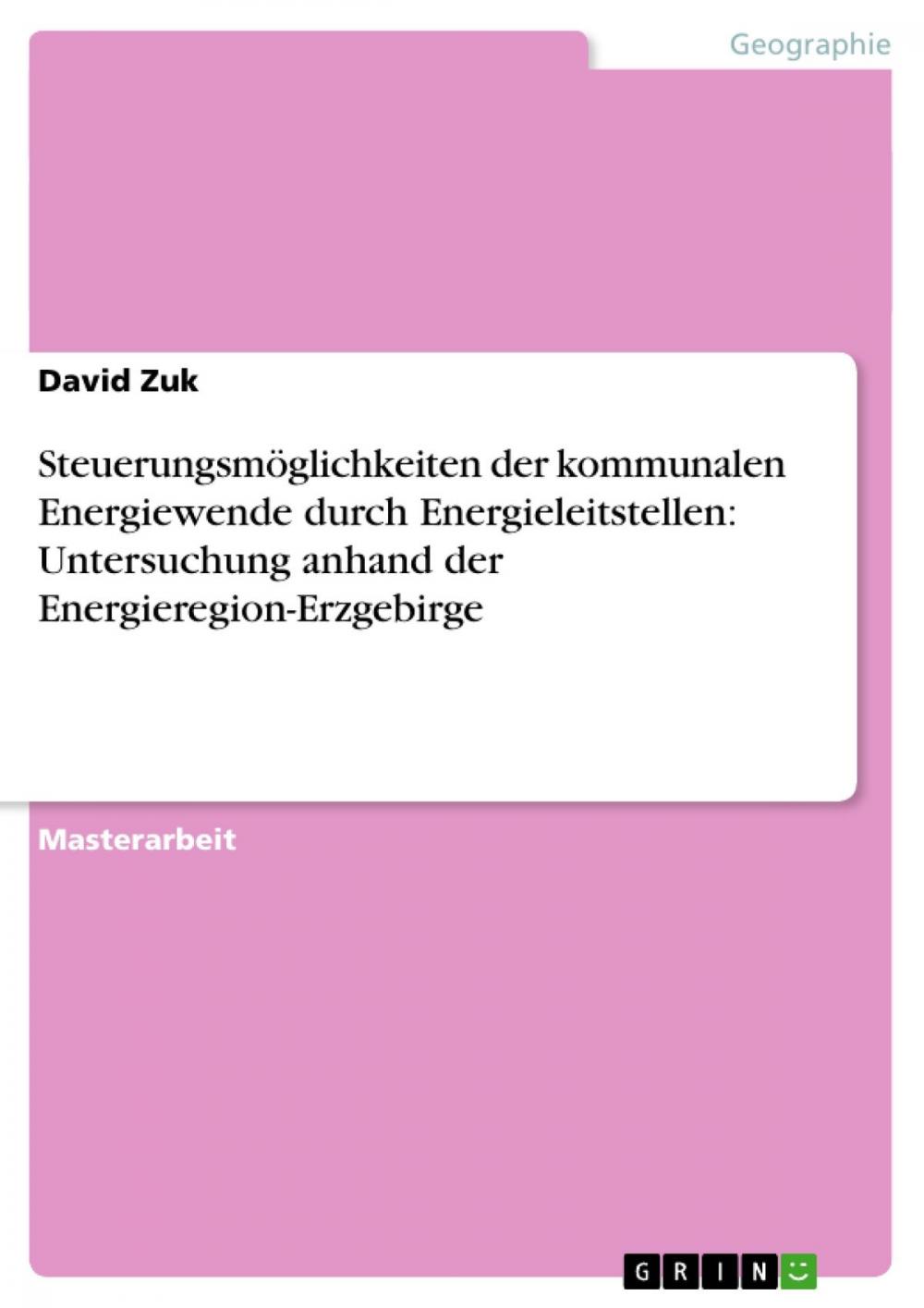 Geographie

David Zuk

Steuerungsmöglichkeiten der kommunalen Energiewende durch Energieleitstellen: Untersuchung anhand der Energieregion-Erzgebirge

Masterarbeit

GRIN